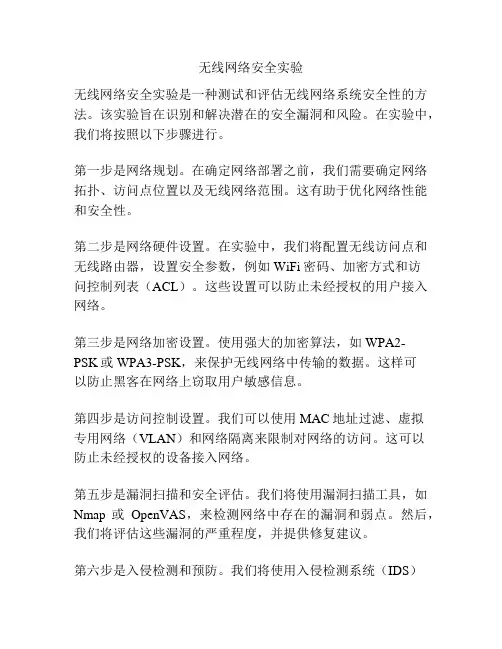 无线网络安全实验

无线网络安全实验是一种测试和评估无线网络系统安全性的方法。该实验旨在识别和解决潜在的安全漏洞和风险。在实验中，我们将按照以下步骤进行。

第一步是网络规划。在确定网络部署之前，我们需要确定网络拓扑、访问点位置以及无线网络范围。这有助于优化网络性能和安全性。

第二步是网络硬件设置。在实验中，我们将配置无线访问点和无线路由器，设置安全参数，例如 WiFi 密码、加密方式和访问控制列表（ACL）。这些设置可以防止未经授权的用户接入网络。

第三步是网络加密设置。使用强大的加密算法，如 WPA2-PSK 或 WPA3-PSK，来保护无线网络中传输的数据。这样可以防止黑客在网络上窃取用户敏感信息。

第四步是访问控制设置。我们可以使用 MAC 地址过滤、虚拟专用网络（VLAN）和网络隔离来限制对网络的访问。这可以防止未经授权的设备接入网络。

第五步是漏洞扫描和安全评估。我们将使用漏洞扫描工具，如 Nmap 或 OpenVAS，来检测网络中存在的漏洞和弱点。然后，我们将评估这些漏洞的严重程度，并提供修复建议。

第六步是入侵检测和预防。我们将使用入侵检测系统（IDS）